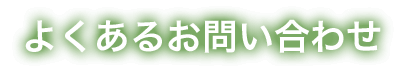 よくあるお問い合わせ